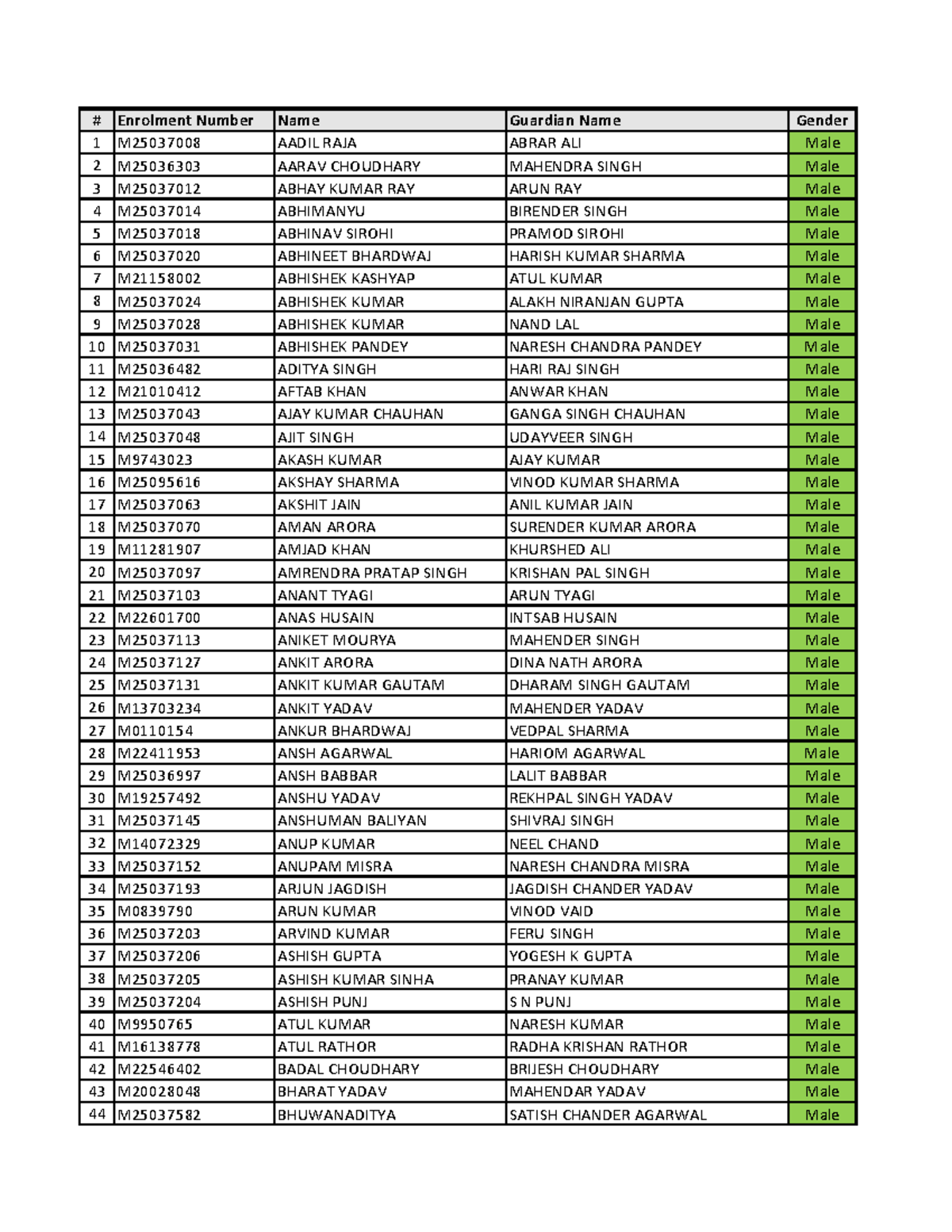 | # | Enrolment Number | Name | Guardian Name | Gender |
|---|---|---|---|---|
| 1 | M25037008 | AADIL RAJA | ABRAR ALI | Male |
| 2 | M25036303 | AARAV CHOUDHARY | MAHENDRA SINGH | Male |
| 3 | M25037012 | ABHAY KUMAR RAY | ARUN RAY | Male |
| 4 | M25037014 | ABHIMANYU | BIRENDER SINGH | Male |
| 5 | M25037018 | ABHINAV SIROHI | PRAMOD SIROHI | Male |
| 6 | M25037020 | ABHINEET BHARDWAJ | HARISH KUMAR SHARMA | Male |
| 7 | M21158002 | ABHISHEK KASHYAP | ATUL KUMAR | Male |
| 8 | M25037024 | ABHISHEK KUMAR | ALAKH NIRANJAN GUPTA | Male |
| 9 | M25037028 | ABHISHEK KUMAR | NAND LAL | Male |
| 10 | M25037031 | ABHISHEK PANDEY | NARESH CHANDRA PANDEY | Male |
| 11 | M25036482 | ADITYA SINGH | HARI RAJ SINGH | Male |
| 12 | M21010412 | AFTAB KHAN | ANWAR KHAN | Male |
| 13 | M25037043 | AJAY KUMAR CHAUHAN | GANGA SINGH CHAUHAN | Male |
| 14 | M25037048 | AJIT SINGH | UDAYVEER SINGH | Male |
| 15 | M9743023 | AKASH KUMAR | AJAY KUMAR | Male |
| 16 | M25095616 | AKSHAY SHARMA | VINOD KUMAR SHARMA | Male |
| 17 | M25037063 | AKSHIT JAIN | ANIL KUMAR JAIN | Male |
| 18 | M25037070 | AMAN ARORA | SURENDER KUMAR ARORA | Male |
| 19 | M11281907 | AMJAD KHAN | KHURSHED ALI | Male |
| 20 | M25037097 | AMRENDRA PRATAP SINGH | KRISHAN PAL SINGH | Male |
| 21 | M25037103 | ANANT TYAGI | ARUN TYAGI | Male |
| 22 | M22601700 | ANAS HUSAIN | INTSAB HUSAIN | Male |
| 23 | M25037113 | ANIKET MOURYA | MAHENDER SINGH | Male |
| 24 | M25037127 | ANKIT ARORA | DINA NATH ARORA | Male |
| 25 | M25037131 | ANKIT KUMAR GAUTAM | DHARAM SINGH GAUTAM | Male |
| 26 | M13703234 | ANKIT YADAV | MAHENDER YADAV | Male |
| 27 | M0110154 | ANKUR BHARDWAJ | VEDPAL SHARMA | Male |
| 28 | M22411953 | ANSH AGARWAL | HARIOM AGARWAL | Male |
| 29 | M25036997 | ANSH BABBAR | LALIT BABBAR | Male |
| 30 | M19257492 | ANSHU YADAV | REKHPAL SINGH YADAV | Male |
| 31 | M25037145 | ANSHUMAN BALIYAN | SHIVRAJ SINGH | Male |
| 32 | M14072329 | ANUP KUMAR | NEEL CHAND | Male |
| 33 | M25037152 | ANUPAM MISRA | NARESH CHANDRA MISRA | Male |
| 34 | M25037193 | ARJUN JAGDISH | JAGDISH CHANDER YADAV | Male |
| 35 | M0839790 | ARUN KUMAR | VINOD VAID | Male |
| 36 | M25037203 | ARVIND KUMAR | FERU SINGH | Male |
| 37 | M25037206 | ASHISH GUPTA | YOGESH K GUPTA | Male |
| 38 | M25037205 | ASHISH KUMAR SINHA | PRANAY KUMAR | Male |
| 39 | M25037204 | ASHISH PUNJ | S N PUNJ | Male |
| 40 | M9950765 | ATUL KUMAR | NARESH KUMAR | Male |
| 41 | M16138778 | ATUL RATHOR | RADHA KRISHAN RATHOR | Male |
| 42 | M22546402 | BADAL CHOUDHARY | BRIJESH CHOUDHARY | Male |
| 43 | M20028048 | BHARAT YADAV | MAHENDAR YADAV | Male |
| 44 | M25037582 | BHUWANADITYA | SATISH CHANDER AGARWAL | Male |